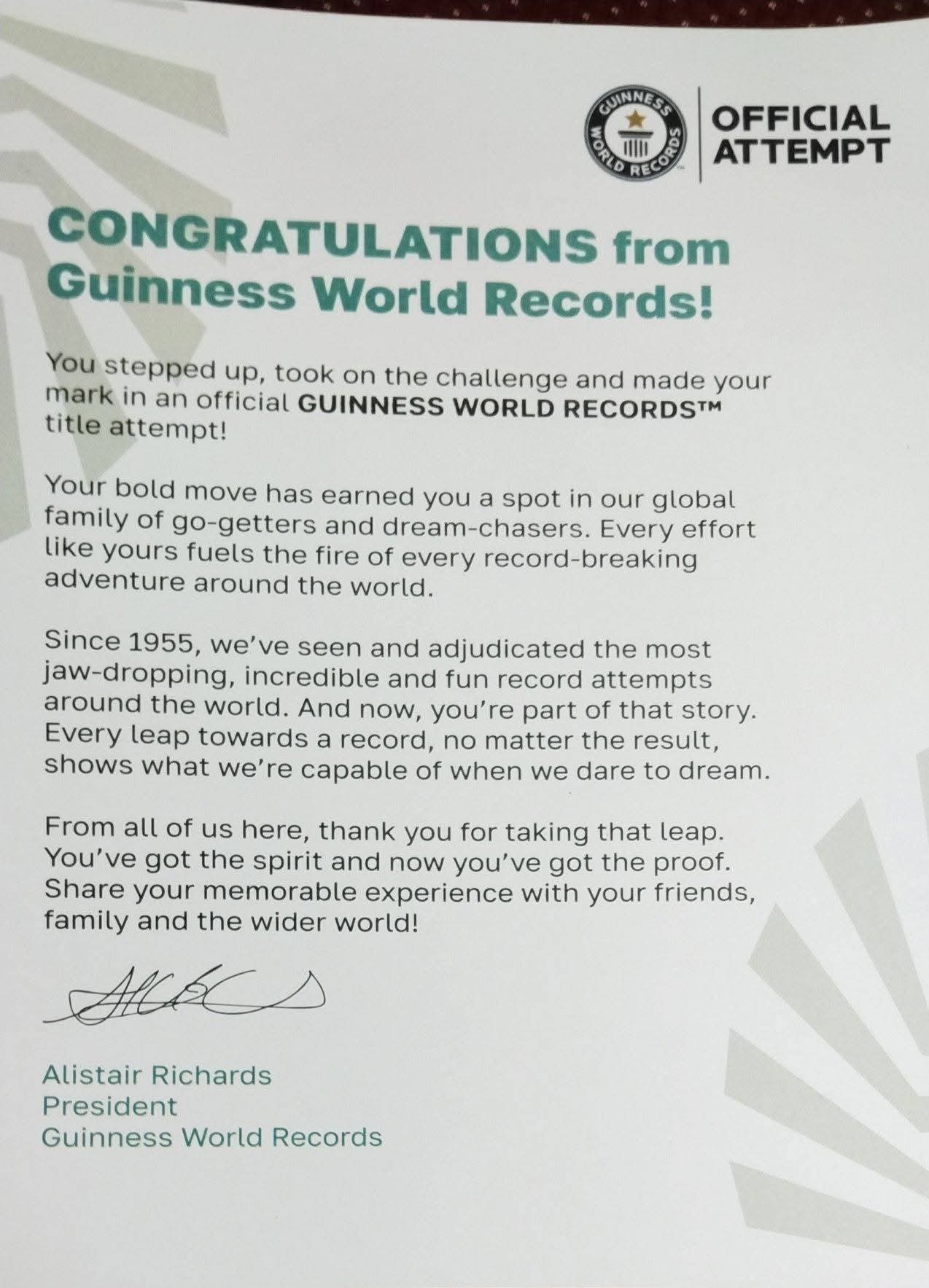 GUINNESS WORLD RECORDS

OFFICIAL ATTEMPT

CONGRATULATIONS from Guinness World Records!

You stepped up, took on the challenge and made your mark in an official GUINNESS WORLD RECORDS™ title attempt!

Your bold move has earned you a spot in our global family of go-getters and dream-chasers. Every effort like yours fuels the fire of every record-breaking adventure around the world.

Since 1955, we've seen and adjudicated the most jaw-dropping, incredible and fun record attempts around the world. And now, you're part of that story. Every leap towards a record, no matter the result, shows what we're capable of when we dare to dream.

From all of us here, thank you for taking that leap. You've got the spirit and now you've got the proof. Share your memorable experience with your friends, family and the wider world!

Alistair Richards
President
Guinness World Records